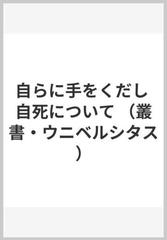 自らに手をくだし 自死について （叢書・ウニベルシタス）